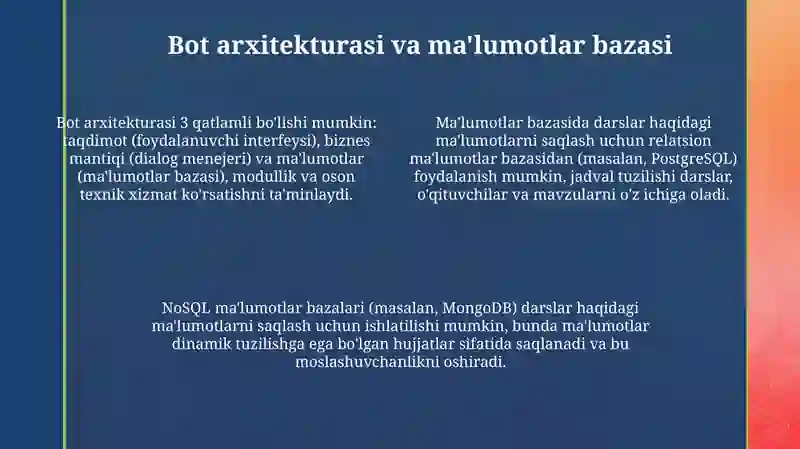 Bot arxitekturasi va ma'lumotlar bazasi

Bot arxitekturasi 3 qatlamli bo'lishi mumkin: taqdimot (foydalanuvchi interfeysi), biznes mantiqi (dialog menejeri) va ma'lumotlar (ma'lumotlar bazasi), modullik va oson texnik xizmat ko'rsatishni ta'minlaydi.

Ma'lumotlar bazasida darslar haqidagi ma'lumotlarni saqlash uchun relatsion ma'lumotlar bazasidan (masalan, PostgreSQL) foydalanish mumkin, jadval tuzilishi darslar, o'qituvchilar va mavzularni o'z ichiga oladi.

NoSQL ma'lumotlar bazalari (masalan, MongoDB) darslar haqidagi ma'lumotlarni saqlash uchun ishlatilishi mumkin, bunda ma'lumotlar dinamik tuzilishga ega bo'lgan hujjatlar sifatida saqlanadi va bu moslashuvchanlikni oshiradi.